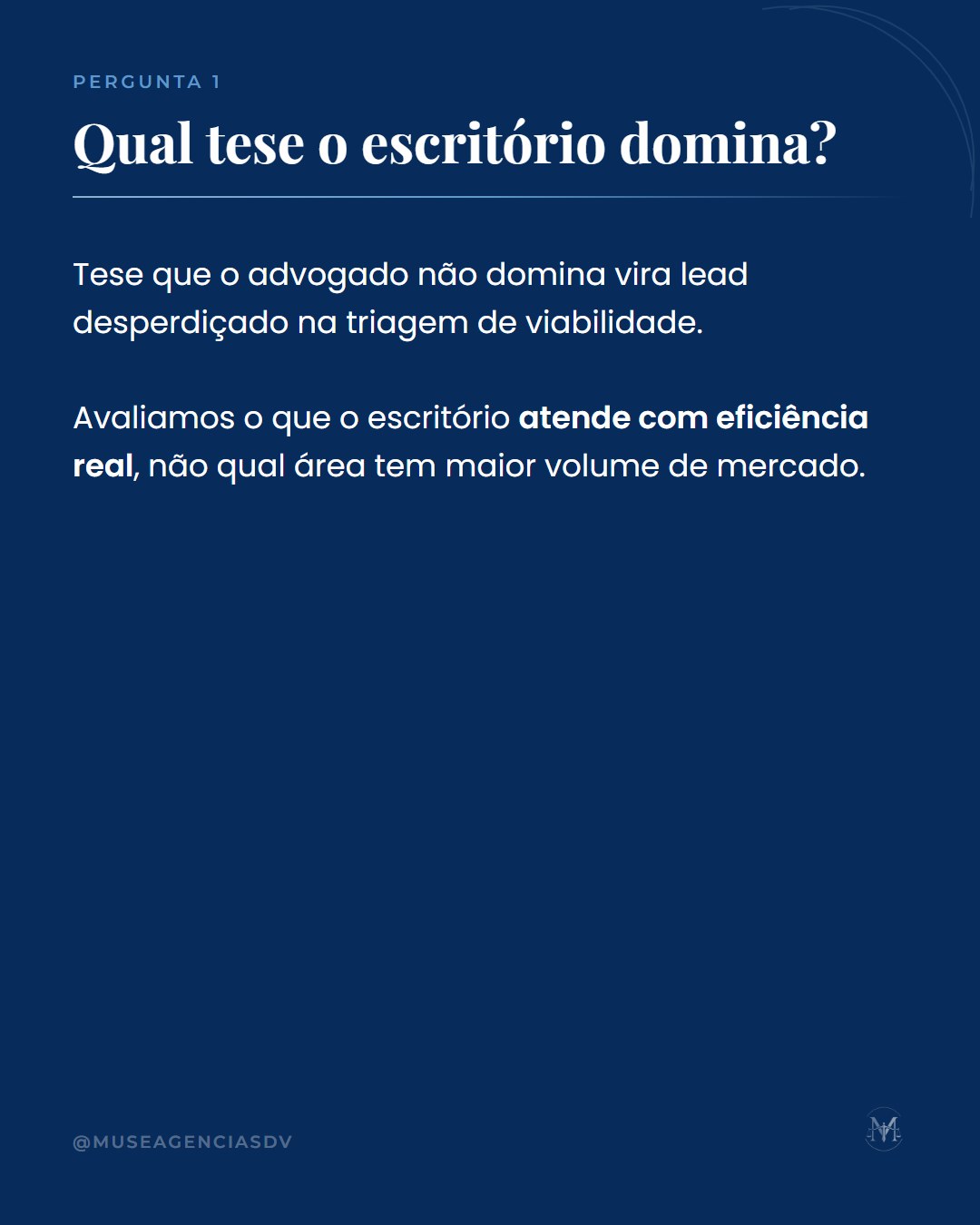 PERGUNTA 1

Qual tese o escritório domina?

Tese que o advogado não domina vira lead desperdiçado na triagem de viabilidade.

Avaliamos o que o escritório atende com eficiência real, não qual área tem maior volume de mercado.

@MUSEAGENCIASDV

M